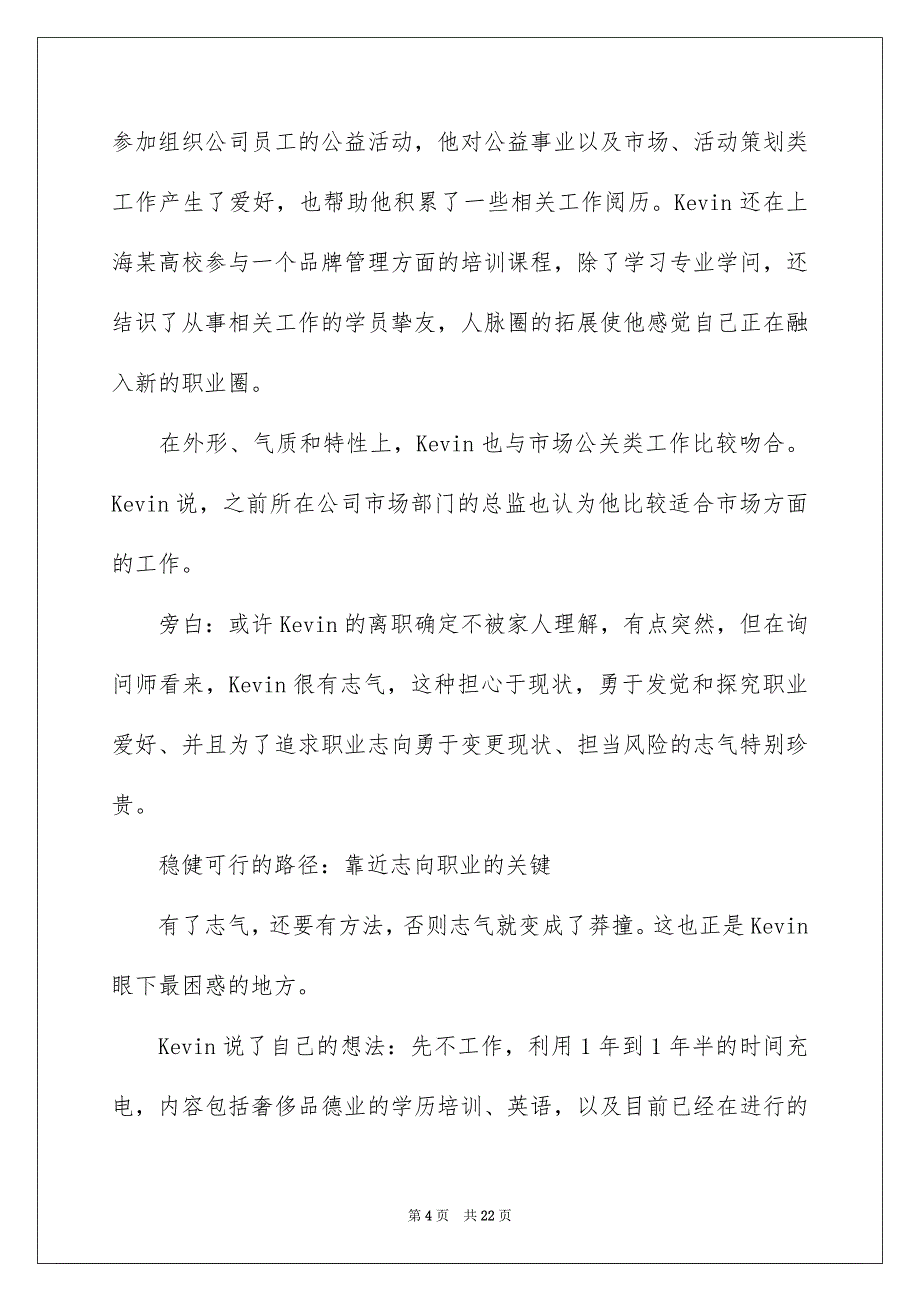 参加组织公司员工的公益活动，他对公益事业以及市场、活动策划类工作产生了爱好，也帮助他积累了一些相关工作阅历。Kevin 还在上海某高校参与一个品牌管理方面的培训课程，除了学习专业学问，还结识了从事相关工作的学员挚友，人脉圈的拓展使他感觉自己正在融入新的职业圈。

在外形、气质和特性上，Kevin 也与市场公关类工作比较吻合。Kevin 说，之前所在公司市场部门的总监也认为他比较适合市场方面的工作。

旁白：或许 Kevin 的离职确定不被家人理解，有点突然，但在询问师看来，Kevin 很有志气，这种担心于现状，勇于发觉和探究职业爱好、并且为了追求职业志向勇于变更现状、担当风险的志气特别珍贵。

稳健可行的路径：靠近志向职业的关键

有了志气，还要有方法，否则志气就变成了莽撞。这也正是 Kevin 眼下最困惑的地方。

Kevin 说了自己的想法：先不工作，利用 1 年到 1 年半的时间充电，内容包括奢侈品德业的学历培训、英语，以及目前已经在进行的

第 4 页　共 22 页